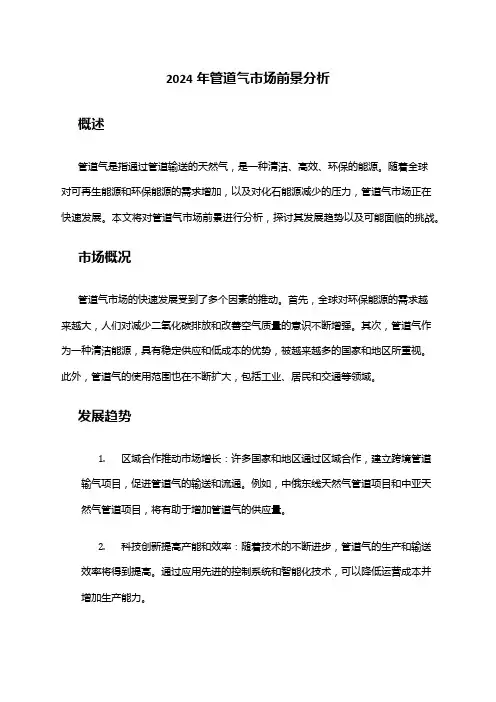 2024 年管道气市场前景分析

概述

管道气是指通过管道输送的天然气，是一种清洁、高效、环保的能源。随着全球对可再生能源和环保能源的需求增加，以及对化石能源减少的压力，管道气市场正在快速发展。本文将对管道气市场前景进行分析，探讨其发展趋势以及可能面临的挑战。

市场概况

管道气市场的快速发展受到了多个因素的推动。首先，全球对环保能源的需求越来越大，人们对减少二氧化碳排放和改善空气质量的意识不断增强。其次，管道气作为一种清洁能源，具有稳定供应和低成本的优势，被越来越多的国家和地区所重视。此外，管道气的使用范围也在不断扩大，包括工业、居民和交通等领域。

发展趋势

1. 区域合作推动市场增长：许多国家和地区通过区域合作，建立跨境管道输气项目，促进管道气的输送和流通。例如，中俄东线天然气管道项目和中亚天然气管道项目，将有助于增加管道气的供应量。

2. 科技创新提高产能和效率：随着技术的不断进步，管道气的生产和输送效率将得到提高。通过应用先进的控制系统和智能化技术，可以降低运营成本并增加生产能力。